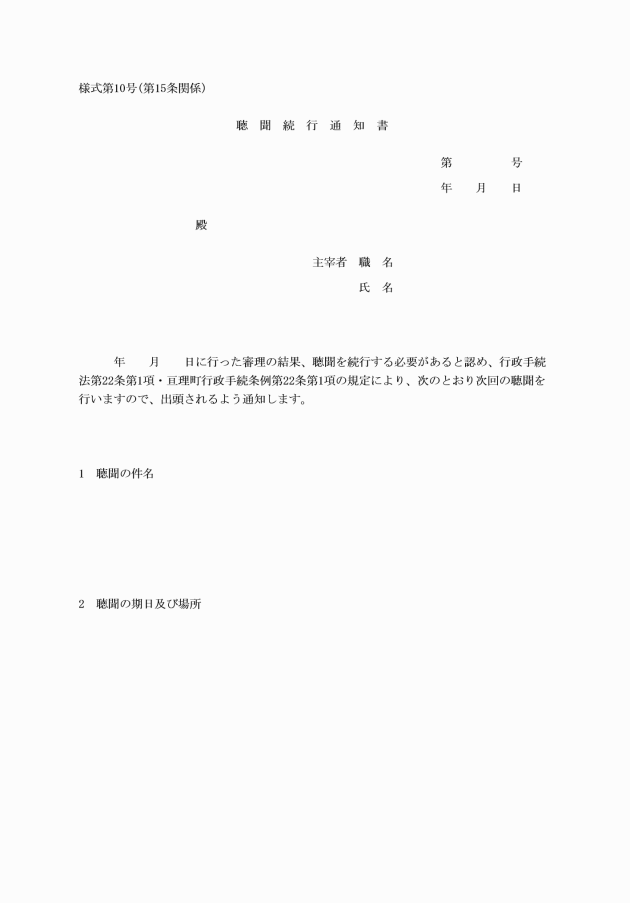 様式第10号(第15条関係)

聴 聞 続 行 通 知 書

第　　号

年　月　日

殿

主宰者 職 名

氏 名

年　月　日に行った審理の結果、聴聞を続行する必要があると認め、行政手続法第22条第1項・亘理町行政手続条例第22条第1項の規定により、次のとおり次回の聴聞を行いますので、出頭されるよう通知します。

1　聴聞の件名

2　聴聞の期日及び場所